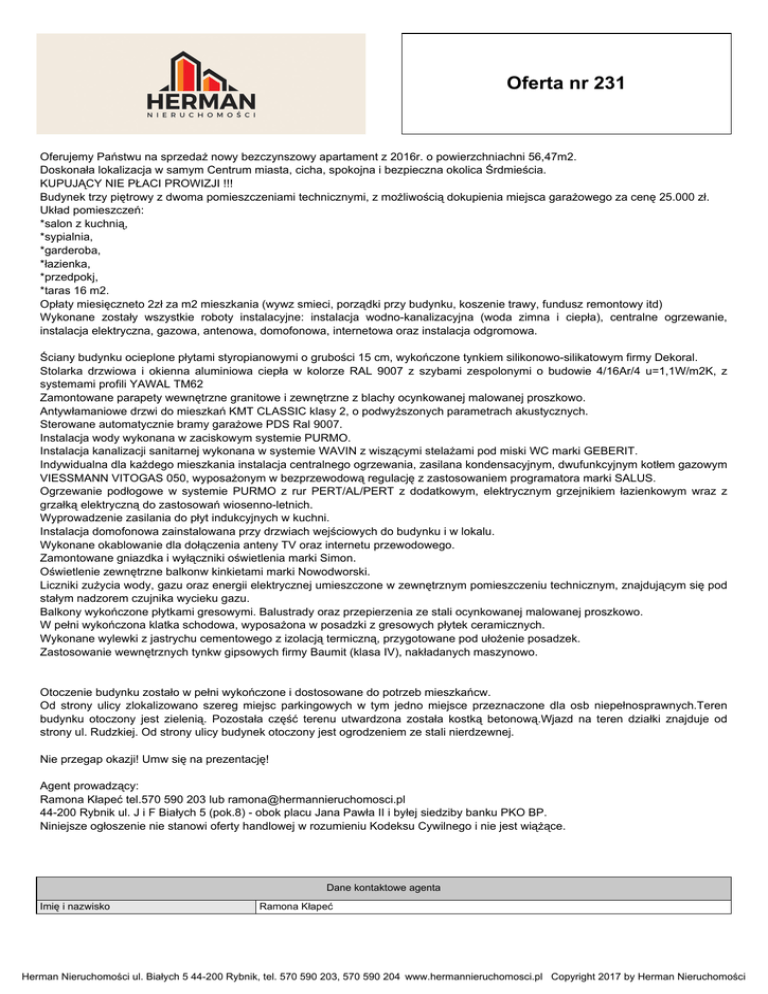 HERMAN
NIERUCHOMOŚCI

Oferta nr 231

Oferujemy Państwu na sprzedaż nowy bezczynszowy apartament z 2016r. o powierzchniachni 56,47m2.
Doskonała lokalizacja w samym Centrum miasta, cicha, spokojna i bezpieczna okolica Śrdmieścia.
KUPUJĄCY NIE PŁACI PROWIZJI !!!
Budynek trzy piętrowy z dwoma pomieszczeniami technicznymi, z możliwością dokupienia miejsca garażowego za cenę 25.000 zł.
Układ pomieszczeń:
*salon z kuchnią,
*sypialnia,
*garderoba,
*łazienka,
*przedpokj,
*taras 16 m2.
Opłaty miesięczneto 2zł za m2 mieszkania (wywz smieci, porządki przy budynku, koszenie trawy, fundusz remontowy itd)
Wykonane zostały wszystkie roboty instalacyjne: instalacja wodno-kanalizacyjna (woda zimna i ciepła), centralne ogrzewanie, instalacja elektryczna, gazowa, antenowa, domofonowa, internetowa oraz instalacja odgromowa.

Ściany budynku ocieplone płytami styropianowymi o grubości 15 cm, wykończone tynkiem silikonowo-silikatowym firmy Dekoral.
Stolarka drzwiowa i okienna aluminiowa ciepła w kolorze RAL 9007 z szybami zespolonymi o budowie 4/16Ar/4 u=1,1W/m2K, z systemami profili YAWAL TM62
Zamontowane parapety wewnętrzne granitowe i zewnętrzne z blachy ocynkowanej malowanej proszkowo.
Antywłamaniowe drzwi do mieszkań KMT CLASSIC klasy 2, o podwyższonych parametrach akustycznych.
Sterowane automatycznie bramy garażowe PDS Ral 9007.
Instalacja wody wykonana w zaciskowym systemie PURMO.
Instalacja kanalizacji sanitarnej wykonana w systemie WAVIN z wiszącymi stelażami pod miski WC marki GEBERIT.
Indywidualna dla każdego mieszkania instalacja centralnego ogrzewania, zasilana kondensacyjnym, dwufunkcyjnym kotłem gazowym VIESSMANN VITOGAS 050, wyposażonym w bezprzewodową regulację z zastosowaniem programatora marki SALUS.
Ogrzewanie podłogowe w systemie PURMO z rur PERT/AL/PERT z dodatkowym, elektrycznym grzejnikiem łazienkowym wraz z grzałką elektryczną do zastosowań wiosenno-letnich.
Wyprowadzenie zasilania do płyt indukcyjnych w kuchni.
Instalacja domofonowa zainstalowana przy drzwiach wejściowych do budynku i w lokalu.
Wykonane okablowanie dla dołączenia anteny TV oraz internetu przewodowego.
Zamontowane gniazdka i wyłączniki oświetlenia marki Simon.
Oświetlenie zewnętrzne balkonw kinkietami marki Nowodworski.
Liczniki zużycia wody, gazu oraz energii elektrycznej umieszczone w zewnętrznym pomieszczeniu technicznym, znajdującym się pod stałym nadzorem czujnika wycieku gazu.
Balkony wykończone płytkami gresowymi. Balustrady oraz przepierzenia ze stali ocynkowanej malowanej proszkowo.
W pełni wykończona klatka schodowa, wyposażona w posadzki z gresowych płytek ceramicznych.
Wykonane wylewki z jastrychu cementowego z izolacją termiczną, przygotowane pod ułożenie posadzek.
Zastosowanie wewnętrznych tynkw gipsowych firmy Baumit (klasa IV), nakładanych maszynowo.

Otoczenie budynku zostało w pełni wykończone i dostosowane do potrzeb mieszkańcw.
Od strony ulicy zlokalizowano szereg miejsc parkingowych w tym jedno miejsce przeznaczone dla osb niepełnosprawnych.Teren budynku otoczony jest zielenią. Pozostała część terenu utwardzona została kostką betonową.Wjazd na teren działki znajduje od strony ul. Rudzkiej. Od strony ulicy budynek otoczony jest ogrodzeniem ze stali nierdzewnej.

Nie przegap okazji! Umw się na prezentację!

Agent prowadzący:
Ramona Kłapeć tel.570 590 203 lub ramona@hermannieruchomosci.pl
44-200 Rybnik ul. J i F Białych 5 (pok.8) - obok placu Jana Pawła II i byłej siedziby banku PKO BP.
Niniejsze ogłoszenie nie stanowi oferty handlowej w rozumieniu Kodeksu Cywilnego i nie jest wiążące.

| Dane kontaktowe agenta | |
|---|---|
| Imię i nazwisko | Ramona Kłapeć |

Herman Nieruchomości ul. Białych 5 44-200 Rybnik, tel. 570 590 203, 570 590 204 www.hermannieruchomosci.pl Copyright 2017 by Herman Nieruchomości